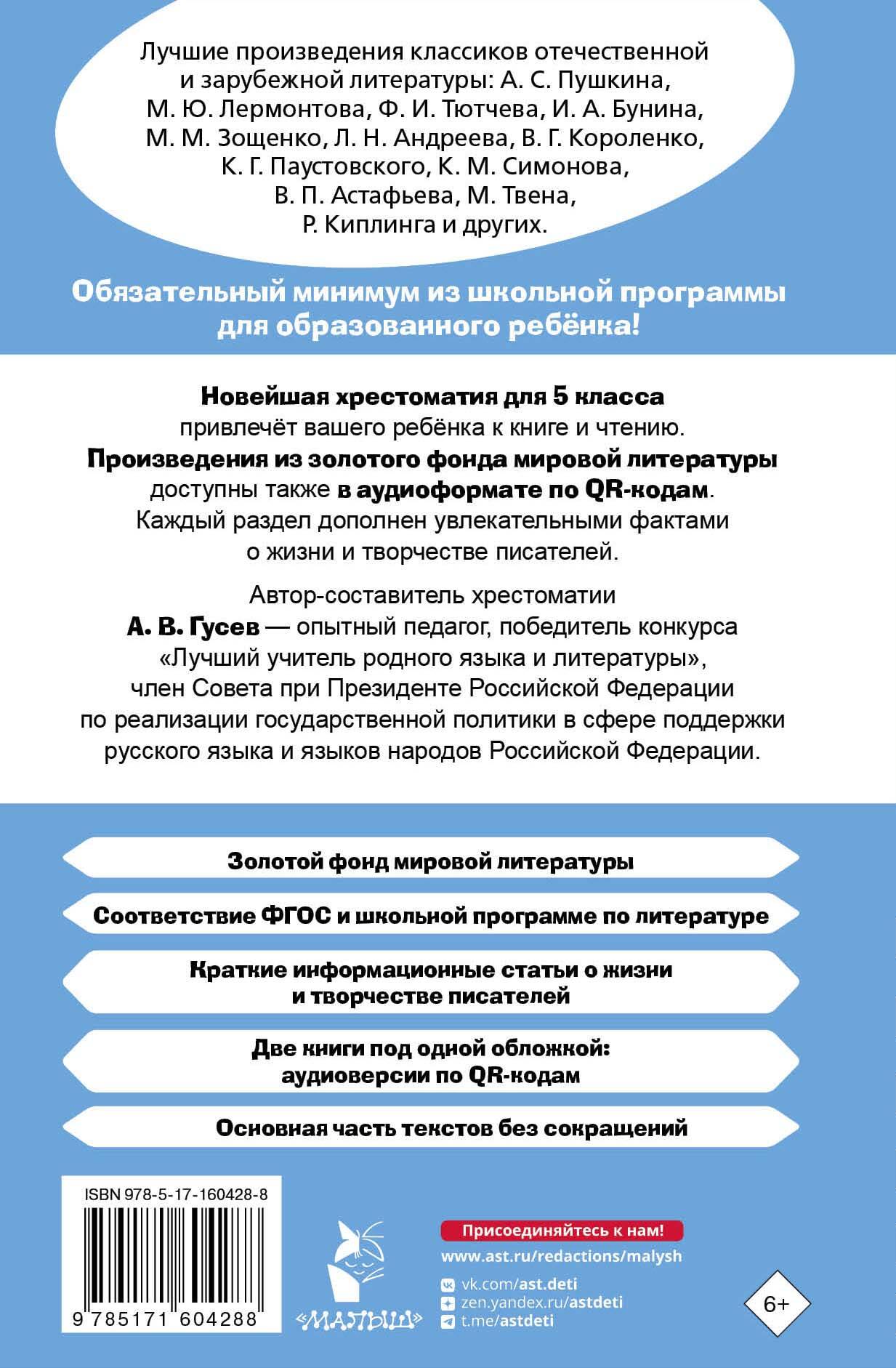 Лучшие произведения классиков отечественной и зарубежной литературы: А. С. Пушкина, М. Ю. Лермонтова, Ф. И. Тютчева, И. А. Бунина, М. М. Зощенко, Л. Н. Андреева, В. Г. Короленко, К. Г. Паустовского, К. М. Симонова, В. П. Астафьева, М. Твена, Р. Киплинга и других.

Обязательный минимум из школьной программы для образованного ребёнка!

Новейшая хрестоматия для 5 класса привлечёт вашего ребёнка к книге и чтению. Произведения из золотого фонда мировой литературы доступны также в аудиоформате по QR-кодам. Каждый раздел дополнен увлекательными фактами о жизни и творчестве писателей.

Автор-составитель хрестоматии А. В. Гусев — опытный педагог, победитель конкурса «Лучший учитель родного языка и литературы», член Совета при Президенте Российской Федерации по реализации государственной политики в сфере поддержки русского языка и языков народов Российской Федерации.

Золотой фонд мировой литературы

Соответствие ФГОС и школьной программе по литературе

Краткие информационные статьи о жизни и творчестве писателей

Две книги под одной обложкой: аудиоверсии по QR-кодам

Основная часть текстов без сокращений

ISBN 978-5-17-160428-8

9 785171 604288

«МАЛЫШ»

Присоединяйтесь к нам!

www.ast.ru/redactions/malysh

vk.com/ast.deti

zen.yandex.ru/astdeti

t.me/astdeti

6+